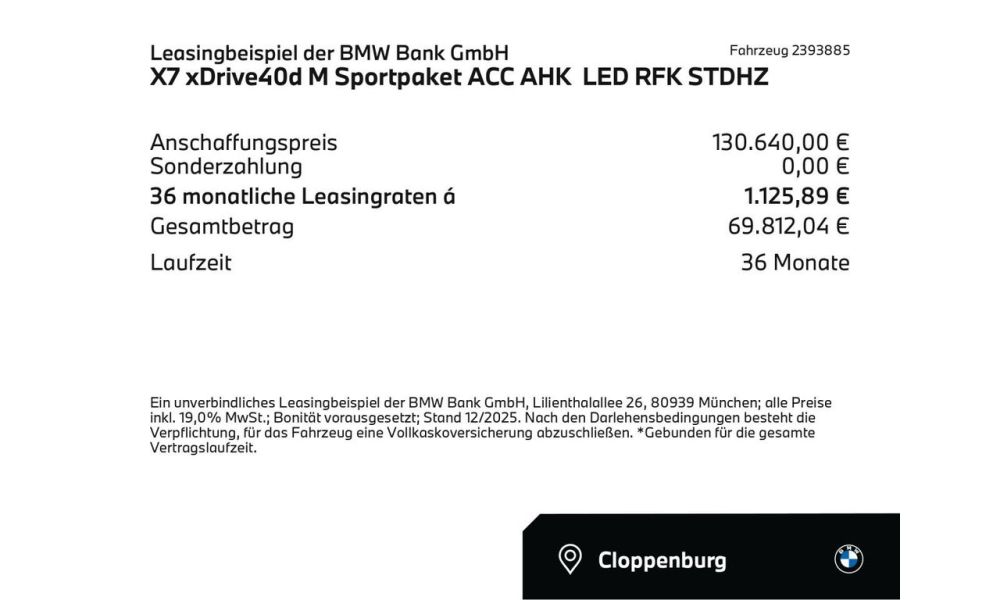 Leasingbeispiel der BMW Bank GmbH
Fahrzeug 2393885
X7 xDrive40d M Sportpaket ACC AHK LED RFK STDHZ

| | |
|---|---|
| Anschaffungspreis | 130.640,00 € |
| Sonderzahlung | 0,00 € |
| 36 monatliche Leasingraten á | 1.125,89 € |
| Gesamtbetrag | 69.812,04 € |
| Laufzeit | 36 Monate |

Ein unverbindliches Leasingbeispiel der BMW Bank GmbH, Lilienthalallee 26, 80939 München; alle Preise inkl. 19,0% MwSt.; Bonität vorausgesetzt; Stand 12/2025. Nach den Darlehensbedingungen besteht die Verpflichtung, für das Fahrzeug eine Vollkaskoversicherung abzuschließen. *Gebunden für die gesamte Vertragslaufzeit.

Cloppenburg